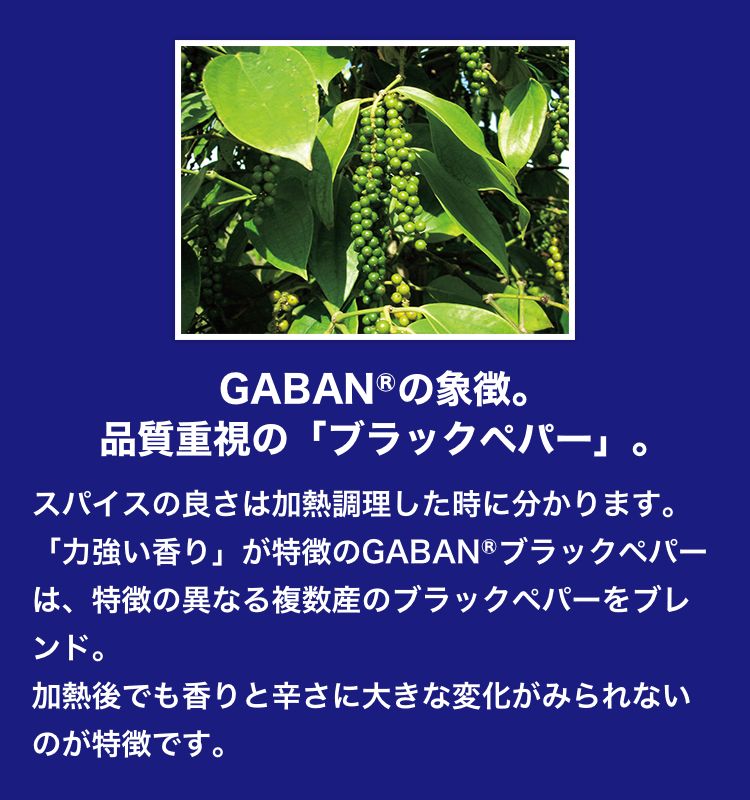 GABAN®の象徴。
品質重視の「ブラックペパー」。

スパイスの良さは加熱調理した時に分かります。「力強い香り」が特徴のGABAN®ブラックペパーは、特徴の異なる複数産のブラックペパーをブレンド。
加熱後でも香りと辛さに大きな変化がみられないのが特徴です。